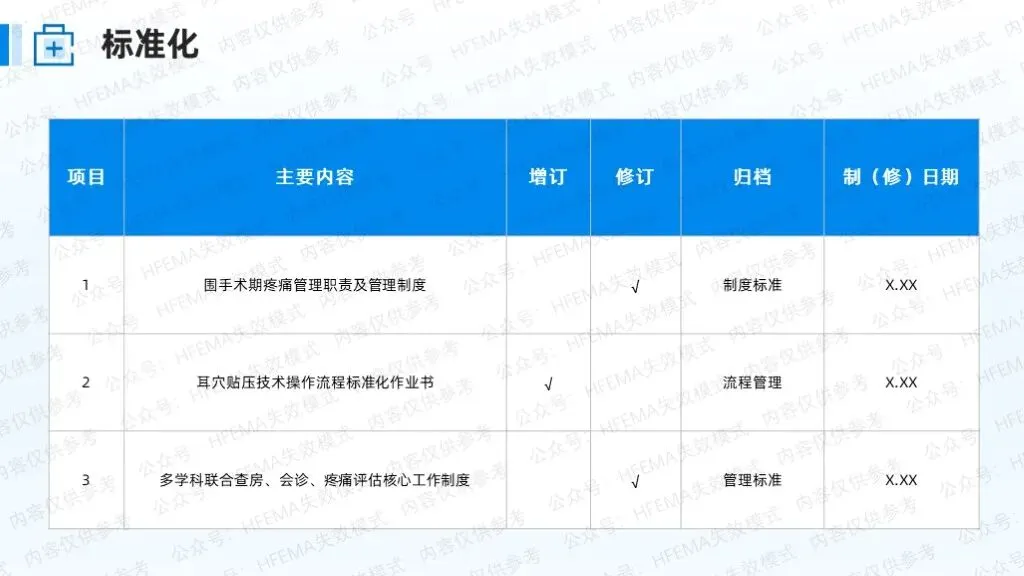 标准化

| 项目 | 主要内容 | 增订 | 修订 | 归档 | 制（修）日期 |
|---|---|---|---|---|---|
| 1 | 围手术期疼痛管理职责及管理制度 |  | √ | 制度标准 | X.XX |
| 2 | 耳穴贴压技术操作流程标准化作业书 | √ |  | 流程管理 | X.XX |
| 3 | 多学科联合查房、会诊、疼痛评估核心工作制度 |  | √ | 管理标准 | X.XX |

公众号：HFEMA失效模式 内容仅供参考